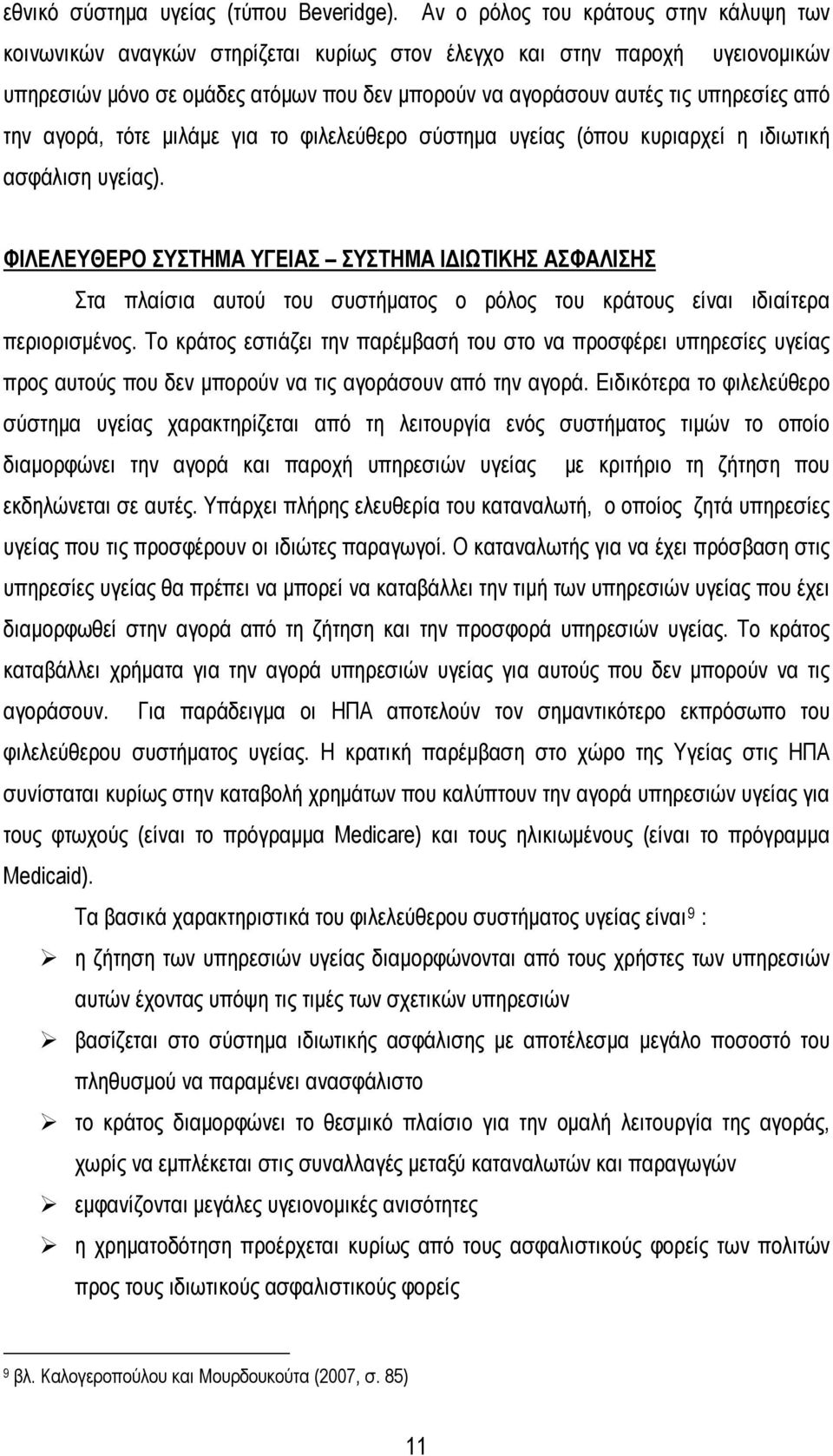 εθνικό σύστημα υγείας (τύπου Beveridge). Αν ο ρόλος του κράτους στην κάλυψη των κοινωνικών αναγκών στηρίζεται κυρίως στον έλεγχο και στην παροχή υγειονομικών υπηρεσιών μόνο σε ομάδες ατόμων που δεν μπορούν να αγοράσουν αυτές τις υπηρεσίες από την αγορά, τότε μιλάμε για το φιλελεύθερο σύστημα υγείας (όπου κυριαρχεί η ιδιωτική ασφάλιση υγείας).

ΦΙΛΕΛΕΥΘΕΡΟ ΣΥΣΤΗΜΑ ΥΓΕΙΑΣ – ΣΥΣΤΗΜΑ ΙΔΙΩΤΙΚΗΣ ΑΣΦΑΛΙΣΗΣ

Στα πλαίσια αυτού του συστήματος ο ρόλος του κράτους είναι ιδιαίτερα περιορισμένος. Το κράτος εστιάζει την παρέμβασή του στο να προσφέρει υπηρεσίες υγείας προς αυτούς που δεν μπορούν να τις αγοράσουν από την αγορά. Ειδικότερα το φιλελεύθερο σύστημα υγείας χαρακτηρίζεται από τη λειτουργία ενός συστήματος τιμών το οποίο διαμορφώνει την αγορά και παροχή υπηρεσιών υγείας με κριτήριο τη ζήτηση που εκδηλώνεται σε αυτές. Υπάρχει πλήρης ελευθερία του καταναλωτή, ο οποίος ζητά υπηρεσίες υγείας που τις προσφέρουν οι ιδιώτες παραγωγοί. Ο καταναλωτής για να έχει πρόσβαση στις υπηρεσίες υγείας θα πρέπει να μπορεί να καταβάλλει την τιμή των υπηρεσιών υγείας που έχει διαμορφωθεί στην αγορά από τη ζήτηση και την προσφορά υπηρεσιών υγείας. Το κράτος καταβάλλει χρήματα για την αγορά υπηρεσιών υγείας για αυτούς που δεν μπορούν να τις αγοράσουν. Για παράδειγμα οι ΗΠΑ αποτελούν τον σημαντικότερο εκπρόσωπο του φιλελεύθερου συστήματος υγείας. Η κρατική παρέμβαση στο χώρο της Υγείας στις ΗΠΑ συνίσταται κυρίως στην καταβολή χρημάτων που καλύπτουν την αγορά υπηρεσιών υγείας για τους φτωχούς (είναι το πρόγραμμα Medicare) και τους ηλικιωμένους (είναι το πρόγραμμα Medicaid).

Τα βασικά χαρακτηριστικά του φιλελεύθερου συστήματος υγείας είναι$^9$ :

➢ η ζήτηση των υπηρεσιών υγείας διαμορφώνονται από τους χρήστες των υπηρεσιών αυτών έχοντας υπόψη τις τιμές των σχετικών υπηρεσιών

➢ βασίζεται στο σύστημα ιδιωτικής ασφάλισης με αποτέλεσμα μεγάλο ποσοστό του πληθυσμού να παραμένει ανασφάλιστο

➢ το κράτος διαμορφώνει το θεσμικό πλαίσιο για την ομαλή λειτουργία της αγοράς, χωρίς να εμπλέκεται στις συναλλαγές μεταξύ καταναλωτών και παραγωγών

➢ εμφανίζονται μεγάλες υγειονομικές ανισότητες

➢ η χρηματοδότηση προέρχεται κυρίως από τους ασφαλιστικούς φορείς των πολιτών προς τους ιδιωτικούς ασφαλιστικούς φορείς

$^9$ βλ. Καλογεροπούλου και Μουρδουκούτα (2007, σ. 85)

11